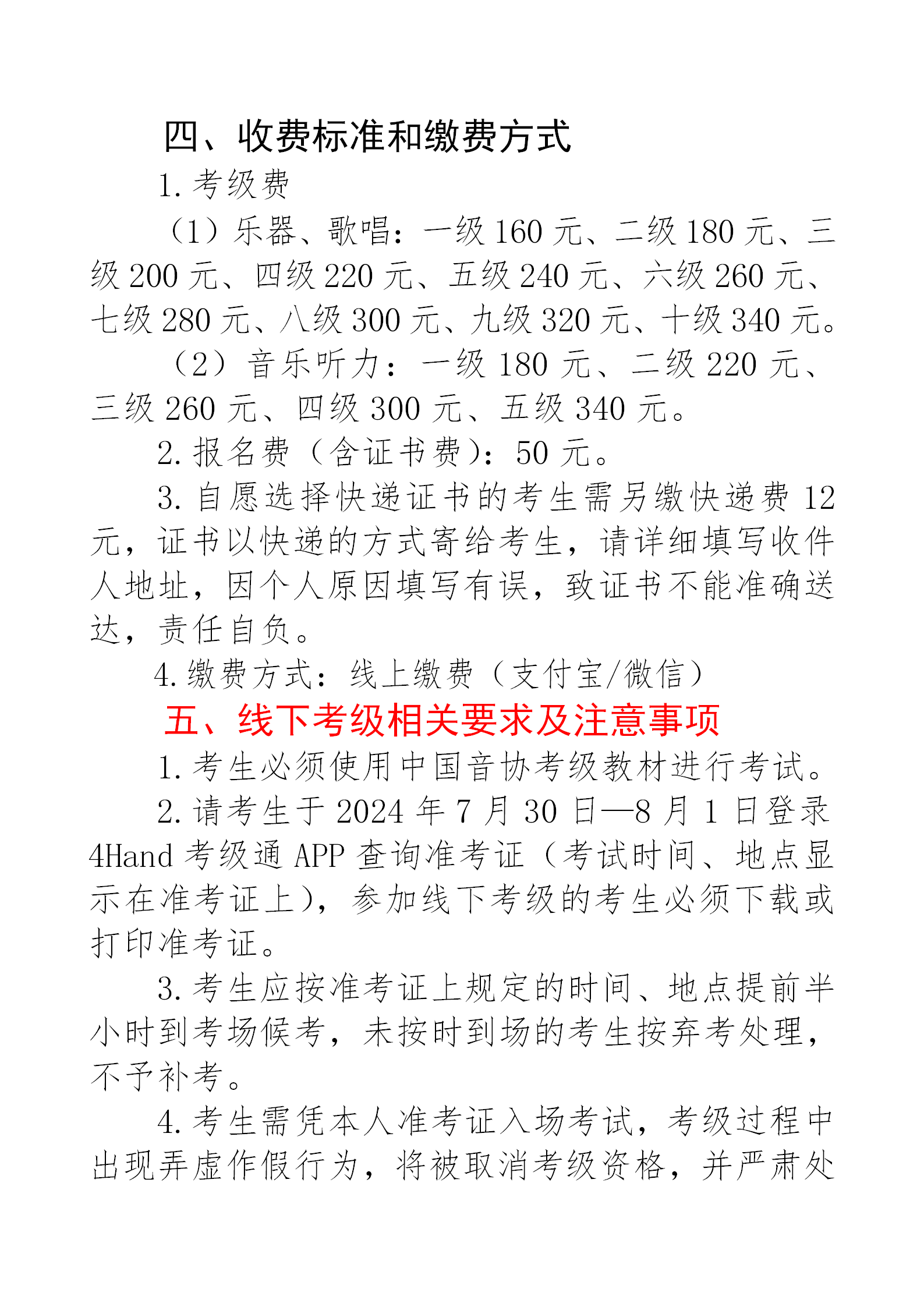 四、收费标准和缴费方式

1. 考级费

（1）乐器、歌唱：一级 160 元、二级 180 元、三级 200 元、四级 220 元、五级 240 元、六级 260 元、七级 280 元、八级 300 元、九级 320 元、十级 340 元。

（2）音乐听力：一级 180 元、二级 220 元、三级 260 元、四级 300 元、五级 340 元。

2. 报名费（含证书费）：50 元。

3. 自愿选择快递证书的考生需另缴快递费 12 元，证书以快递的方式寄给考生，请详细填写收件人地址，因个人原因填写有误，致证书不能准确送达，责任自负。

4. 缴费方式：线上缴费（支付宝/微信）

五、线下考级相关要求及注意事项

1. 考生必须使用中国音协考级教材进行考试。

2. 请考生于 2024 年 7 月 30 日—8 月 1 日登录 4Hand 考级通 APP 查询准考证（考试时间、地点显示在准考证上），参加线下考级的考生必须下载或打印准考证。

3. 考生应按准考证上规定的时间、地点提前半小时到考场候考，未按时到场的考生按弃考处理，不予补考。

4. 考生需凭本人准考证入场考试，考级过程中出现弄虚作假行为，将被取消考级资格，并严肃处